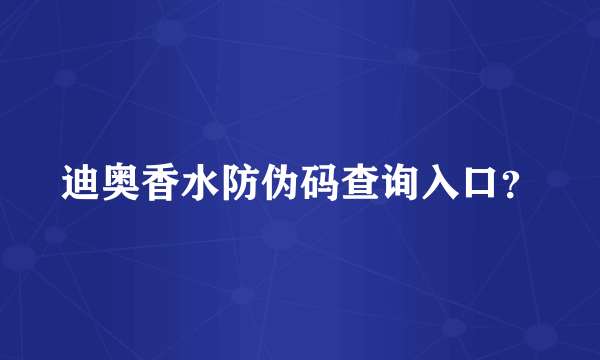 迪奥香水防伪码查询入口？